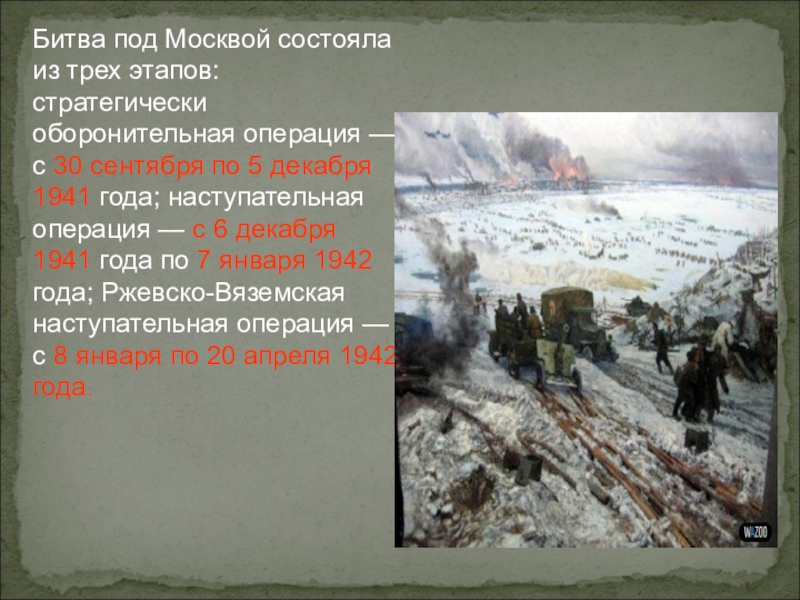 Битва под Москвой состояла из трех этапов: стратегически оборонительная операция — с 30 сентября по 5 декабря 1941 года; наступательная операция — с 6 декабря 1941 года по 7 января 1942 года; Ржевско-Вяземская наступательная операция — с 8 января по 20 апреля 1942 года.

WAZOO